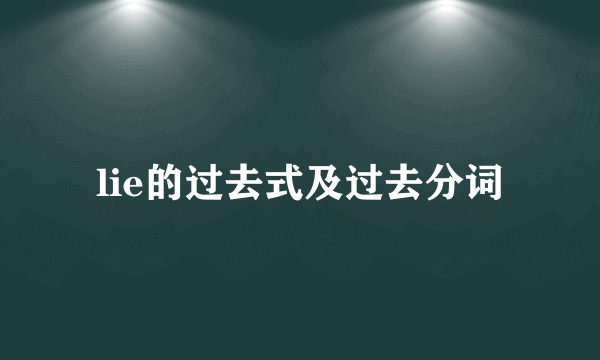 lie的过去式及过去分词